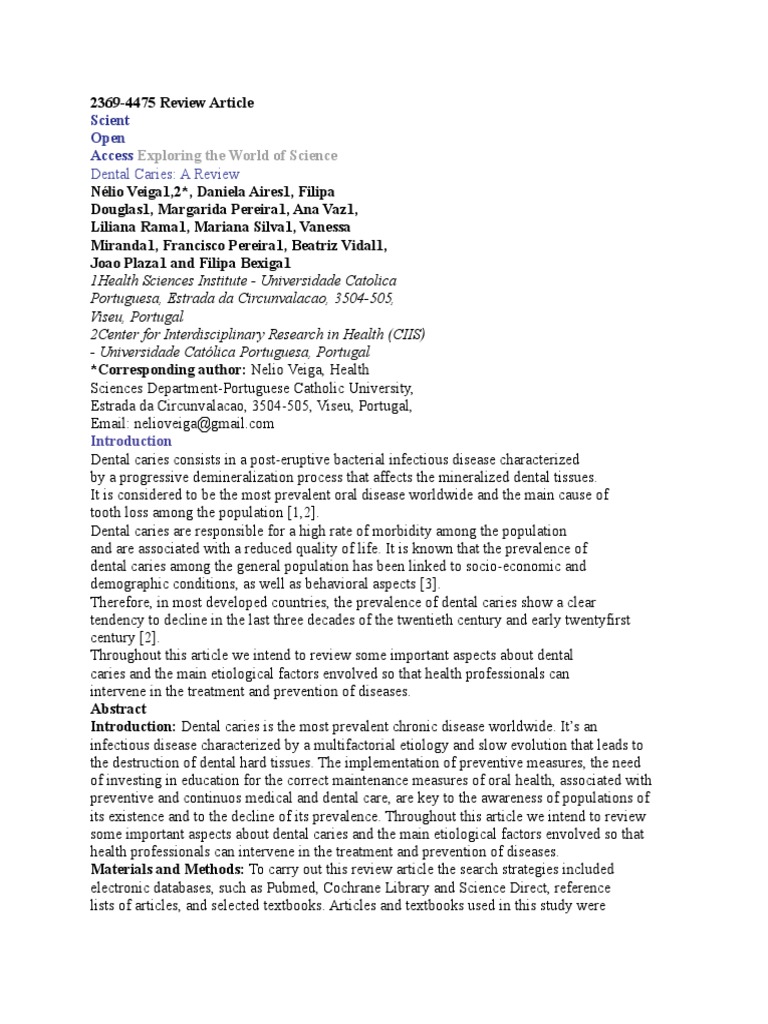 2369-4475 Review Article
Scient
Open
Access Exploring the World of Science
Dental Caries: A Review
Nélio Veiga1,2*, Daniela Aires1, Filipa Douglas1, Margarida Pereira1, Ana Vaz1, Liliana Rama1, Mariana Silva1, Vanessa Miranda1, Francisco Pereira1, Beatriz Vidal1, Joao Plaza1 and Filipa Bexiga1
1Health Sciences Institute - Universidade Catolica Portuguesa, Estrada da Circunvalacao, 3504-505, Viseu, Portugal
2Center for Interdisciplinary Research in Health (CIIS) - Universidade Católica Portuguesa, Portugal
*Corresponding author: Nelio Veiga, Health Sciences Department-Portuguese Catholic University, Estrada da Circunvalacao, 3504-505, Viseu, Portugal, Email: nelioveiga@gmail.com
Introduction
Dental caries consists in a post-eruptive bacterial infectious disease characterized by a progressive demineralization process that affects the mineralized dental tissues. It is considered to be the most prevalent oral disease worldwide and the main cause of tooth loss among the population [1,2].
Dental caries are responsible for a high rate of morbidity among the population and are associated with a reduced quality of life. It is known that the prevalence of dental caries among the general population has been linked to socio-economic and demographic conditions, as well as behavioral aspects [3].
Therefore, in most developed countries, the prevalence of dental caries show a clear tendency to decline in the last three decades of the twentieth century and early twentyfirst century [2].
Throughout this article we intend to review some important aspects about dental caries and the main etiological factors envolved so that health professionals can intervene in the treatment and prevention of diseases.
Abstract
Introduction: Dental caries is the most prevalent chronic disease worldwide. It's an infectious disease characterized by a multifactorial etiology and slow evolution that leads to the destruction of dental hard tissues. The implementation of preventive measures, the need of investing in education for the correct maintenance measures of oral health, associated with preventive and continuos medical and dental care, are key to the awareness of populations of its existence and to the decline of its prevalence. Throughout this article we intend to review some important aspects about dental caries and the main etiological factors envolved so that health professionals can intervene in the treatment and prevention of diseases.
Materials and Methods: To carry out this review article the search strategies included electronic databases, such as Pubmed, Cochrane Library and Science Direct, reference lists of articles, and selected textbooks. Articles and textbooks used in this study were